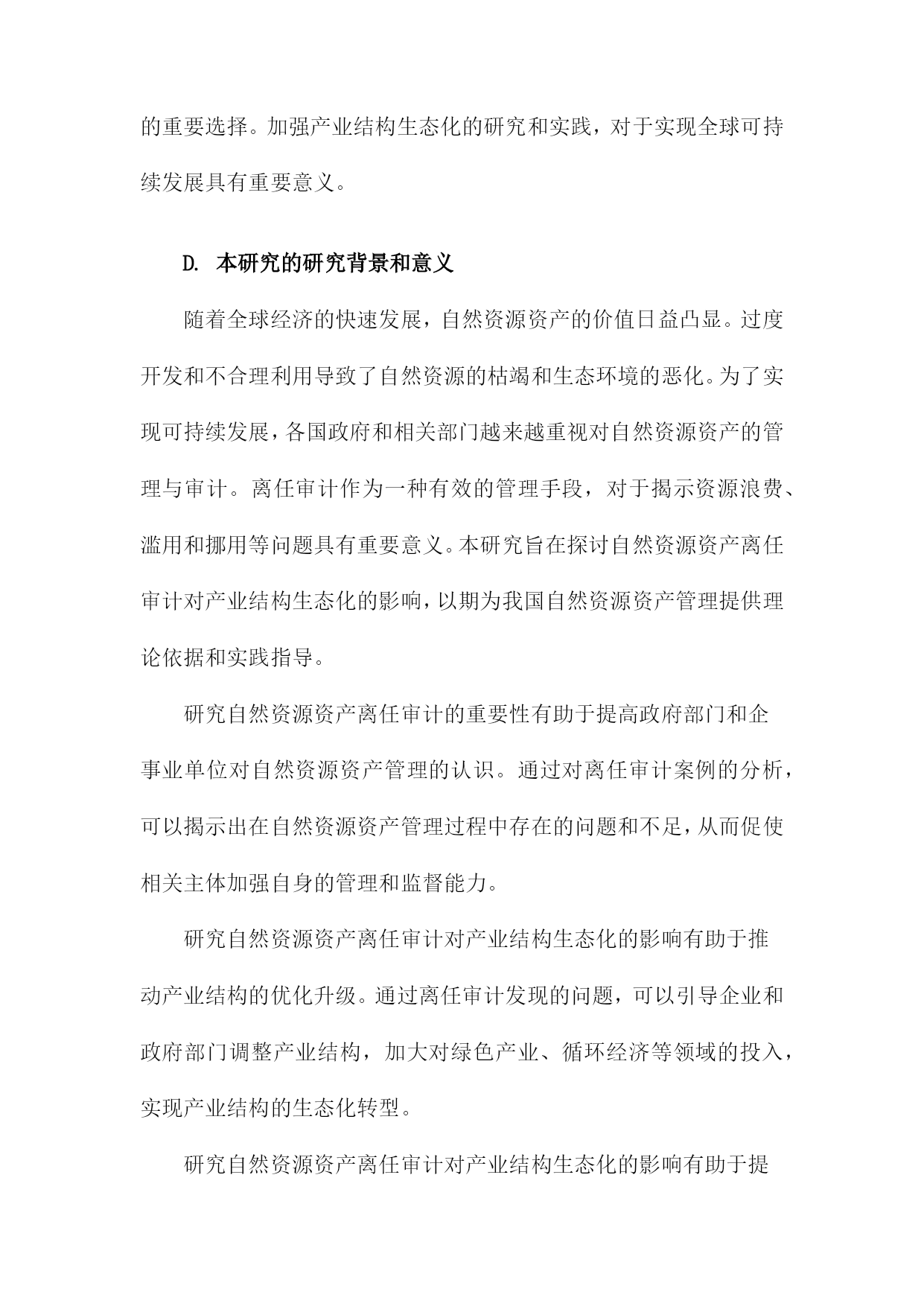 的重要选择。加强产业结构生态化的研究和实践，对于实现全球可持续发展具有重要意义。

D. 本研究的研究背景和意义

随着全球经济的快速发展，自然资源资产的价值日益凸显。过度开发和不合理利用导致了自然资源的枯竭和生态环境的恶化。为了实现可持续发展，各国政府和相关部门越来越重视对自然资源资产的管理与审计。离任审计作为一种有效的管理手段，对于揭示资源浪费、滥用和挪用等问题具有重要意义。本研究旨在探讨自然资源资产离任审计对产业结构生态化的影响，以期为我国自然资源资产管理提供理论依据和实践指导。

研究自然资源资产离任审计的重要性有助于提高政府部门和企事业单位对自然资源资产管理的认识。通过对离任审计案例的分析，可以揭示出在自然资源资产管理过程中存在的问题和不足，从而促使相关主体加强自身的管理和监督能力。

研究自然资源资产离任审计对产业结构生态化的影响有助于推动产业结构的优化升级。通过离任审计发现的问题，可以引导企业和政府部门调整产业结构，加大对绿色产业、循环经济等领域的投入，实现产业结构的生态化转型。

研究自然资源资产离任审计对产业结构生态化的影响有助于提